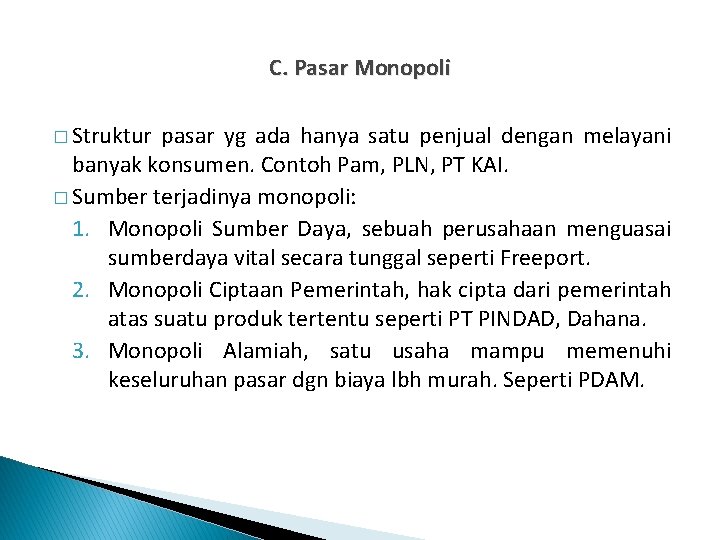 C. Pasar Monopoli

□ Struktur pasar yg ada hanya satu penjual dengan melayani banyak konsumen. Contoh Pam, PLN, PT KAI.

□ Sumber terjadinya monopoli:

1. Monopoli Sumber Daya, sebuah perusahaan menguasai sumberdaya vital secara tunggal seperti Freeport.
2. Monopoli Ciptaan Pemerintah, hak cipta dari pemerintah atas suatu produk tertentu seperti PT PINDAD, Dahana.
3. Monopoli Alamiah, satu usaha mampu memenuhi keseluruhan pasar dgn biaya lbh murah. Seperti PDAM.